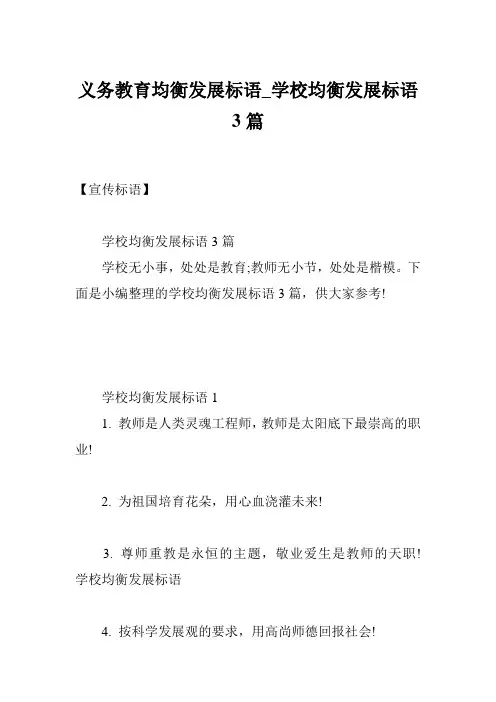 义务教育均衡发展标语_学校均衡发展标语3篇

【宣传标语】

学校均衡发展标语3篇

学校无小事，处处是教育;教师无小节，处处是楷模。下面是小编整理的学校均衡发展标语3篇，供大家参考!

学校均衡发展标语1

1. 教师是人类灵魂工程师，教师是太阳底下最崇高的职业!

2. 为祖国培育花朵，用心血浇灌未来!

3. 尊师重教是永恒的主题，敬业爱生是教师的天职!学校均衡发展标语

4. 按科学发展观的要求，用高尚师德回报社会!